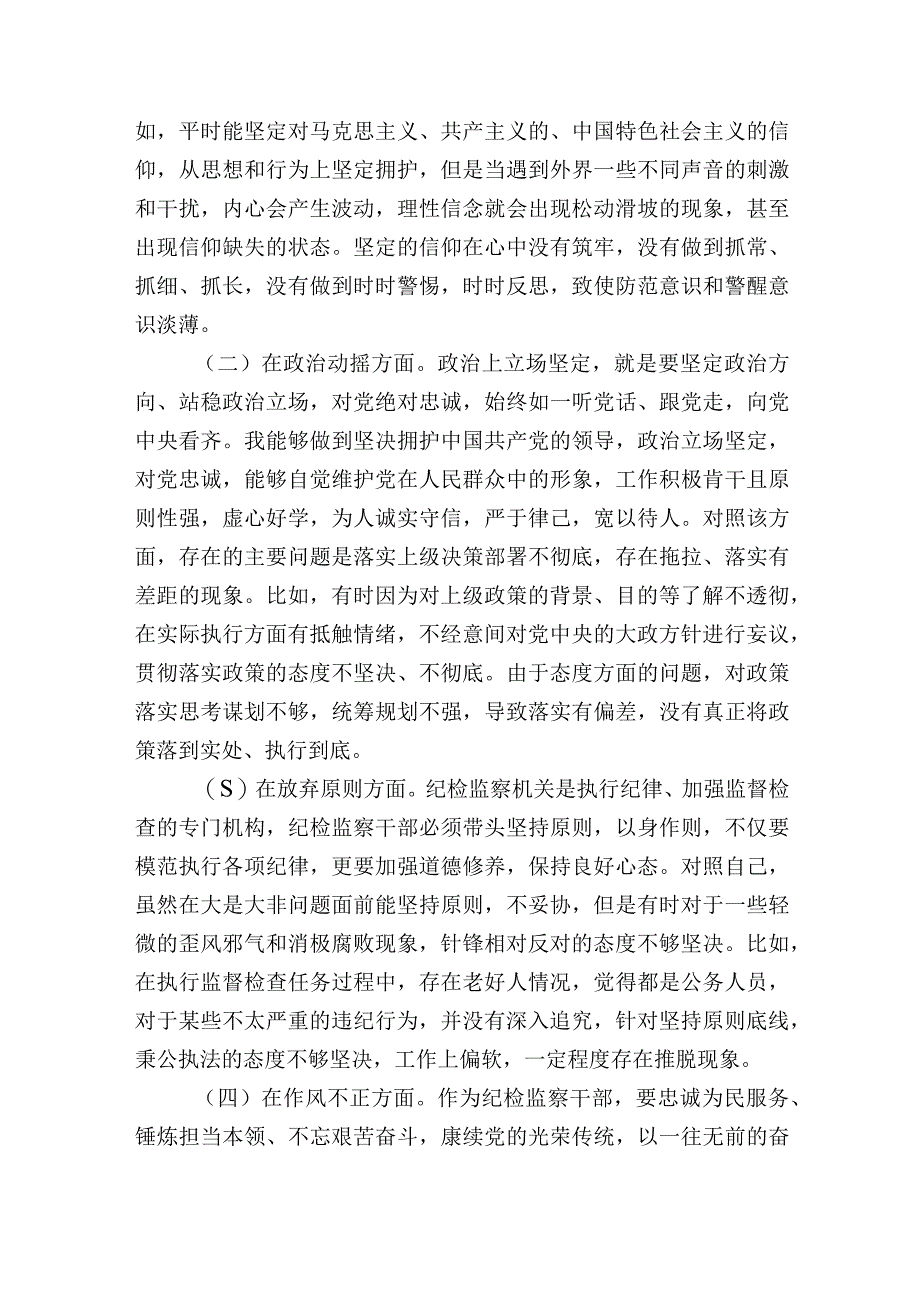 如，平时能坚定对马克思主义、共产主义的、中国特色社会主义的信仰，从思想和行为上坚定拥护，但是当遇到外界一些不同声音的刺激和干扰，内心会产生波动，理性信念就会出现松动滑坡的现象，甚至出现信仰缺失的状态。坚定的信仰在心中没有筑牢，没有做到抓常、抓细、抓长，没有做到时时警惕，时时反思，致使防范意识和警醒意识淡薄。

（二）在政治动摇方面。政治上立场坚定，就是要坚定政治方向、站稳政治立场，对党绝对忠诚，始终如一听党话、跟党走，向党中央看齐。我能够做到坚决拥护中国共产党的领导，政治立场坚定，对党忠诚，能够自觉维护党在人民群众中的形象，工作积极肯干且原则性强，虚心好学，为人诚实守信，严于律己，宽以待人。对照该方面，存在的主要问题是落实上级决策部署不彻底，存在拖拉、落实有差距的现象。比如，有时因为对上级政策的背景、目的等了解不透彻，在实际执行方面有抵触情绪，不经意间对党中央的大政方针进行妄议，贯彻落实政策的态度不坚决、不彻底。由于态度方面的问题，对政策落实思考谋划不够，统筹规划不强，导致落实有偏差，没有真正将政策落到实处、执行到底。

（S）在放弃原则方面。纪检监察机关是执行纪律、加强监督检查的专门机构，纪检监察干部必须带头坚持原则，以身作则，不仅要模范执行各项纪律，更要加强道德修养，保持良好心态。对照自己，虽然在大是大非问题面前能坚持原则，不妥协，但是有时对于一些轻微的歪风邪气和消极腐败现象，针锋相对反对的态度不够坚决。比如，在执行监督检查任务过程中，存在老好人情况，觉得都是公务人员，对于某些不太严重的违纪行为，并没有深入追究，针对坚持原则底线，秉公执法的态度不够坚决，工作上偏软，一定程度存在推脱现象。

（四）在作风不正方面。作为纪检监察干部，要忠诚为民服务、锤炼担当本领、不忘艰苦奋斗，康续党的光荣传统，以一往无前的奋